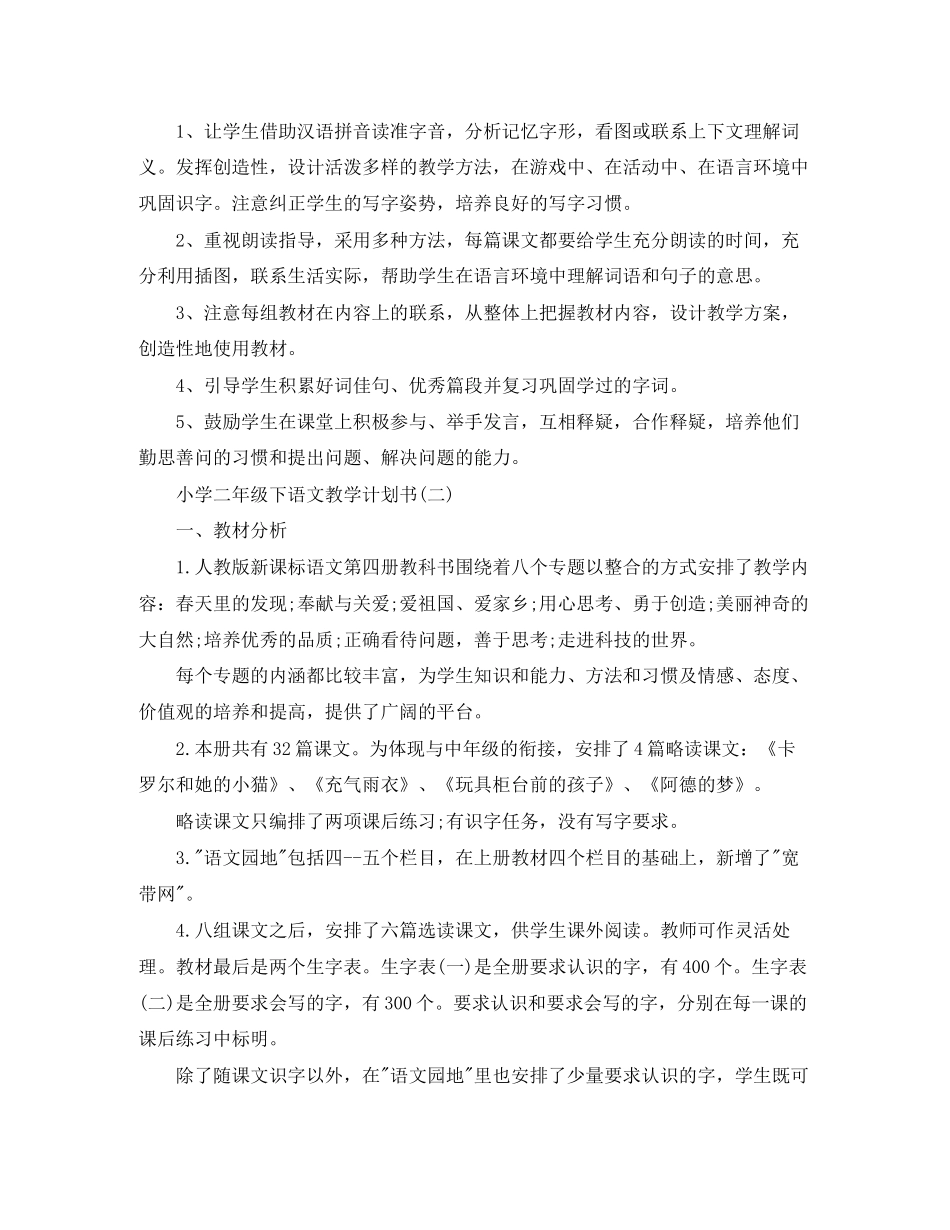 1、让学生借助汉语拼音读准字音，分析记忆字形，看图或联系上下文理解词义。发挥创造性，设计活泼多样的教学方法，在游戏中、在活动中、在语言环境中巩固识字。注意纠正学生的写字姿势，培养良好的写字习惯。

2、重视朗读指导，采用多种方法，每篇课文都要给学生充分朗读的时间，充分利用插图，联系生活实际，帮助学生在语言环境中理解词语和句子的意思。

3、注意每组教材在内容上的联系，从整体上把握教材内容，设计教学方案，创造性地使用教材。

4、引导学生积累好词佳句、优秀篇段并复习巩固学过的字词。

5、鼓励学生在课堂上积极参与、举手发言，互相释疑，合作释疑，培养他们勤思善问的习惯和提出问题、解决问题的能力。

小学二年级下语文教学计划书(二)

一、教材分析

1.人教版新课标语文第四册教科书围绕着八个专题以整合的方式安排了教学内容：春天里的发现;奉献与关爱;爱祖国、爱家乡;用心思考、勇于创造;美丽神奇的大自然;培养优秀的品质;正确看待问题，善于思考;走进科技的世界。

每个专题的内涵都比较丰富，为学生知识和能力、方法和习惯及情感、态度、价值观的培养和提高，提供了广阔的平台。

2.本册共有32篇课文。为体现与中年级的衔接，安排了4篇略读课文：《卡罗尔和她的小猫》、《充气雨衣》、《玩具柜台前的孩子》、《阿德的梦》。

略读课文只编排了两项课后练习;有识字任务，没有写字要求。

3."语文园地"包括四--五个栏目，在上册教材四个栏目的基础上，新增了"宽带网"。

4.八组课文之后，安排了六篇选读课文，供学生课外阅读。教师可作灵活处理。教材最后是两个生字表。生字表(一)是全册要求认识的字，有400个。生字表(二)是全册要求会写的字，有300个。要求认识和要求会写的字，分别在每一课的课后练习中标明。

除了随课文识字以外，在"语文园地"里也安排了少量要求认识的字，学生既可